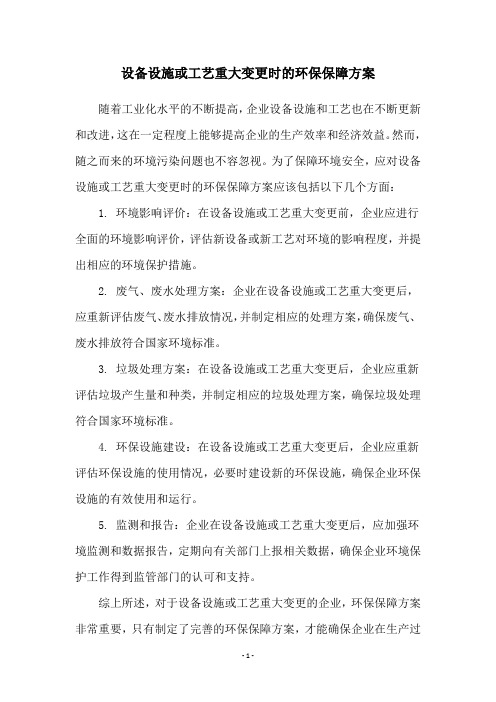 设备设施或工艺重大变更时的环保保障方案

随着工业化水平的不断提高，企业设备设施和工艺也在不断更新和改进，这在一定程度上能够提高企业的生产效率和经济效益。然而，随之而来的环境污染问题也不容忽视。为了保障环境安全，应对设备设施或工艺重大变更时的环保保障方案应该包括以下几个方面：

1. 环境影响评价：在设备设施或工艺重大变更前，企业应进行全面的环境影响评价，评估新设备或新工艺对环境的影响程度，并提出相应的环境保护措施。

2. 废气、废水处理方案：企业在设备设施或工艺重大变更后，应重新评估废气、废水排放情况，并制定相应的处理方案，确保废气、废水排放符合国家环境标准。

3. 垃圾处理方案：在设备设施或工艺重大变更后，企业应重新评估垃圾产生量和种类，并制定相应的垃圾处理方案，确保垃圾处理符合国家环境标准。

4. 环保设施建设：在设备设施或工艺重大变更后，企业应重新评估环保设施的使用情况，必要时建设新的环保设施，确保企业环保设施的有效使用和运行。

5. 监测和报告：企业在设备设施或工艺重大变更后，应加强环境监测和数据报告，定期向有关部门上报相关数据，确保企业环境保护工作得到监管部门的认可和支持。

综上所述，对于设备设施或工艺重大变更的企业，环保保障方案非常重要，只有制定了完善的环保保障方案，才能确保企业在生产过

- 1 -